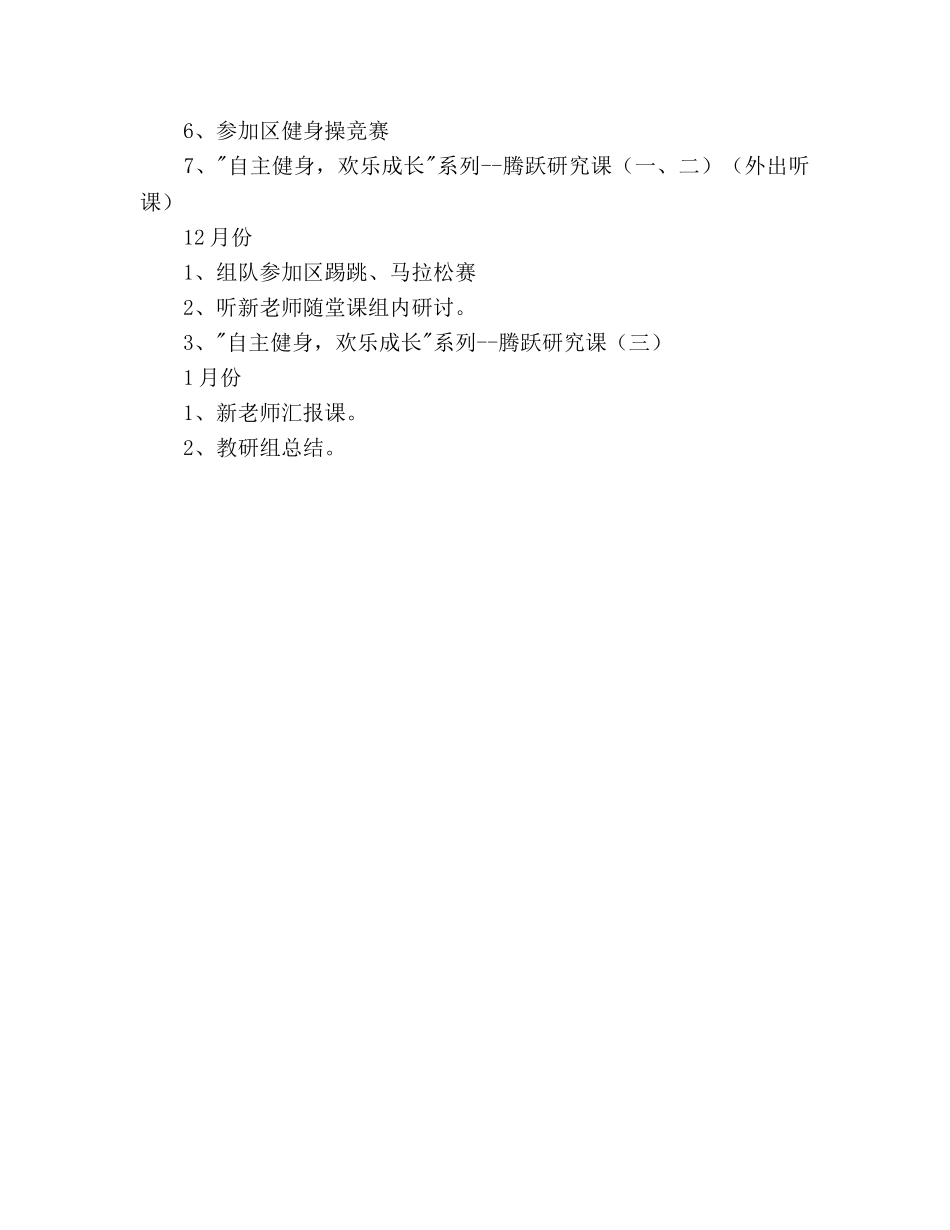 6、参加区健身操竞赛

7、"自主健身，欢乐成长"系列--腾跃研究课（一、二）（外出听课）

12月份

1、组队参加区踢跳、马拉松赛

2、听新老师随堂课组内研讨。

3、"自主健身，欢乐成长"系列--腾跃研究课（三）

1月份

1、新老师汇报课。

2、教研组总结。